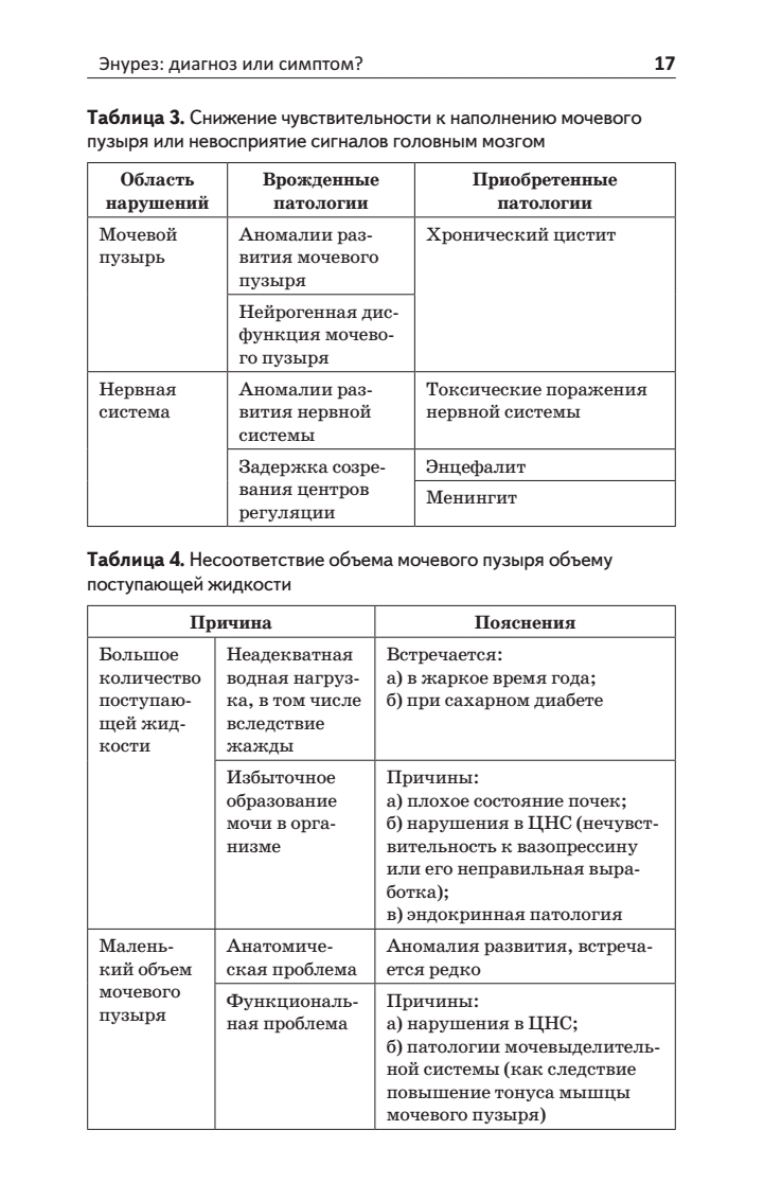 Энурез: диагноз или симптом? 17

**Таблица 3.** Снижение чувствительности к наполнению мочевого пузыря или невосприятие сигналов головным мозгом

| Область нарушений | Врожденные патологии | Приобретенные патологии |
|---|---|---|
| Мочевой пузырь | Аномалии развития мочевого пузыря | Хронический цистит |
| | Нейрогенная дисфункция мочевого пузыря | |
| Нервная система | Аномалии развития нервной системы | Токсические поражения нервной системы |
| | Задержка созревания центров регуляции | Энцефалит |
| | | Менингит |

**Таблица 4.** Несоответствие объема мочевого пузыря объему поступающей жидкости

| Причина | | Пояснения |
|---|---|---|
| Большое количество поступающей жидкости | Неадекватная водная нагрузка, в том числе вследствие жажды | Встречается: а) в жаркое время года; б) при сахарном диабете |
| | Избыточное образование мочи в организме | Причины: а) плохое состояние почек; б) нарушения в ЦНС (нечувствительность к вазопрессину или его неправильная выработка); в) эндокринная патология |
| Маленький объем мочевого пузыря | Анатомическая проблема | Аномалия развития, встречается редко |
| | Функциональная проблема | Причины: а) нарушения в ЦНС; б) патологии мочевыделительной системы (как следствие повышение тонуса мышцы мочевого пузыря) |